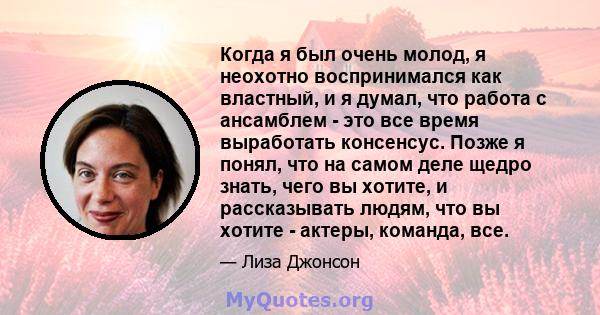 Когда я был очень молод, я неохотно воспринимался как властный, и я думал, что работа с ансамблем - это все время выработать консенсус. Позже я понял, что на самом деле щедро знать, чего вы хотите, и рассказывать людям, что вы хотите - актеры, команда, все.

— Лиза Джонсон

MyQuotes.org